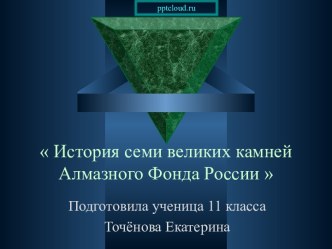 pptcloud.ru

« История семи великих камней Алмазного Фонда России »

Подготовила ученица 11 класса

Точёнова Екатерина